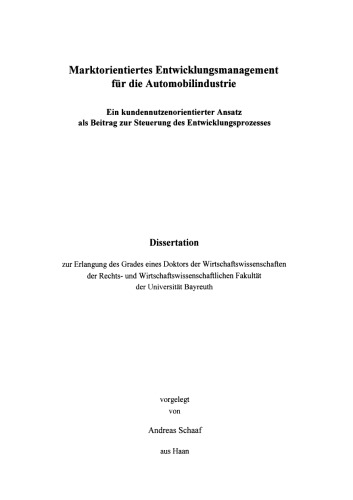 Marktorientiertes Entwicklungsmanagement für die Automobilindustrie

Ein kundennutzenorientierter Ansatz als Beitrag zur Steuerung des Entwicklungsprozesses

Dissertation

zur Erlangung des Grades eines Doktors der Wirtschaftswissenschaften der Rechts- und Wirtschaftswissenschaftlichen Fakultät der Universität Bayreuth

vorgelegt von

Andreas Schaaf

aus Haan